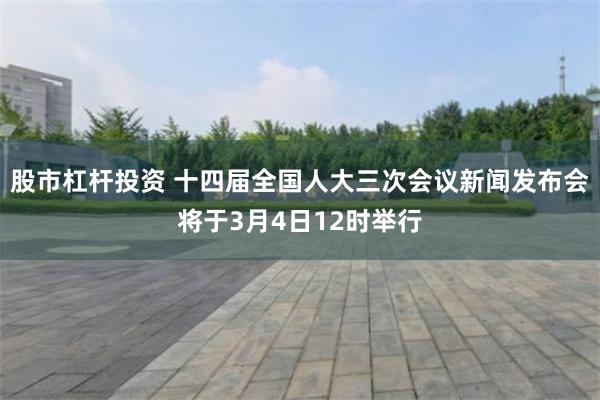 股市杠杆投资 十四届全国人大三次会议新闻发布会将于3月4日12时举行